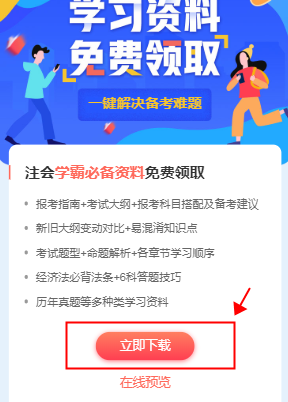 学习资料
免费领取

一键解决备考难题

注会学霸必备资料免费领取

• 报考指南+考试大纲+报考科目搭配及备考建议
• 新旧大纲变动对比+易混淆知识点
• 考试题型+命题解析+各章节学习顺序
• 经济法必背法条+6科答题技巧
• 历年真题等多种类学习资料

立即下载

在线预览